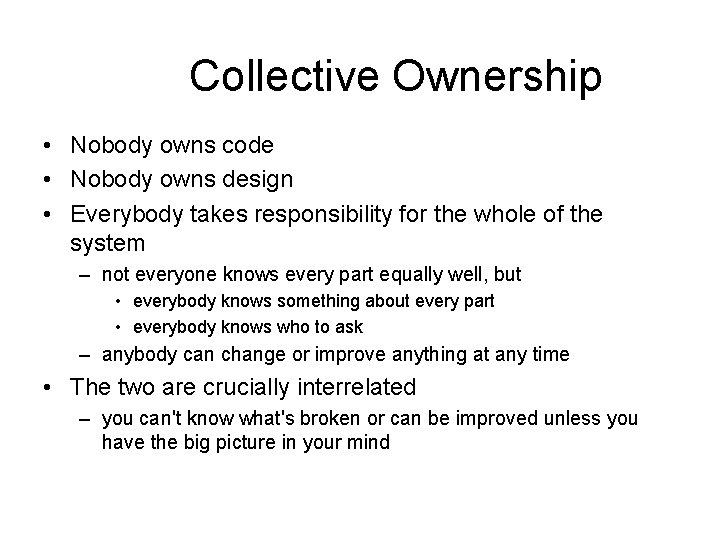 Collective Ownership

• Nobody owns code
• Nobody owns design
• Everybody takes responsibility for the whole of the system
– not everyone knows every part equally well, but
• everybody knows something about every part
• everybody knows who to ask
– anybody can change or improve anything at any time
• The two are crucially interrelated
– you can't know what's broken or can be improved unless you have the big picture in your mind